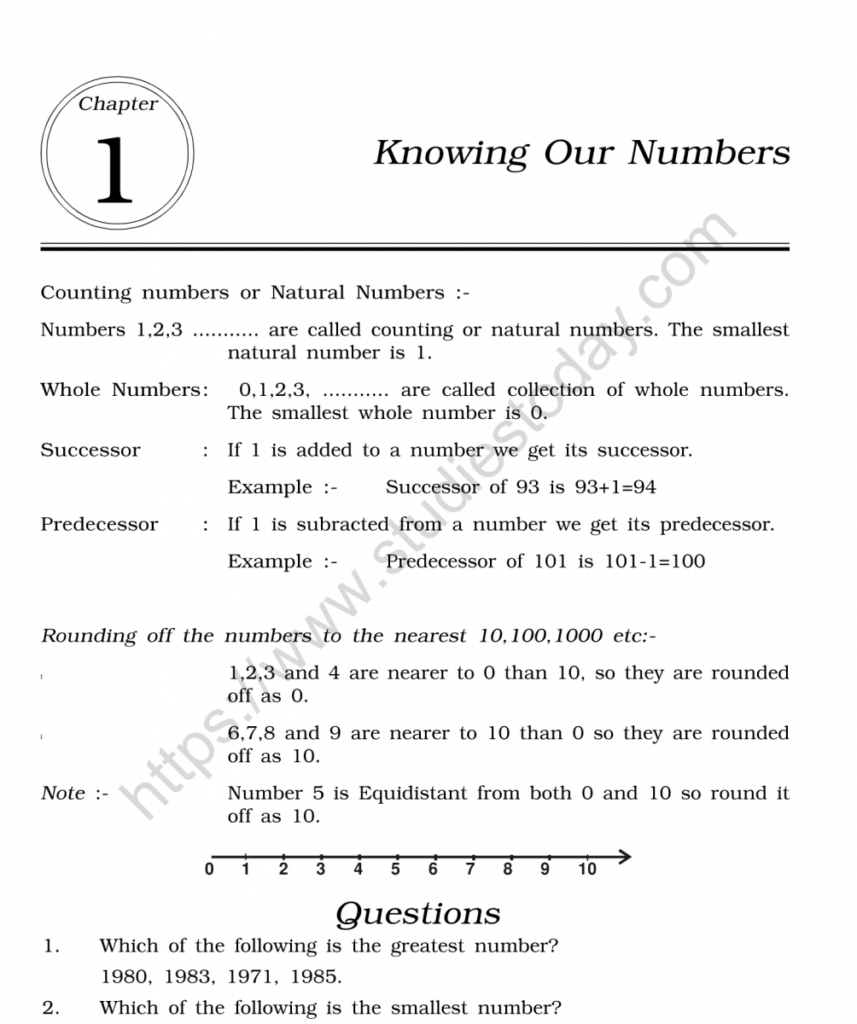 Chapter

1

Knowing Our Numbers

https://www.studiestoday.com

Counting numbers or Natural Numbers :-

Numbers 1,2,3 ........... are called counting or natural numbers. The smallest natural number is 1.

Whole Numbers: 0,1,2,3, ........... are called collection of whole numbers. The smallest whole number is 0.

Successor : If 1 is added to a number we get its successor.

Example :- Successor of 93 is 93+1=94

Predecessor : If 1 is subracted from a number we get its predecessor.

Example :- Predecessor of 101 is 101-1=100

Rounding off the numbers to the nearest 10,100,1000 etc:-

1,2,3 and 4 are nearer to 0 than 10, so they are rounded off as 0.

6,7,8 and 9 are nearer to 10 than 0 so they are rounded off as 10.

Note :- Number 5 is Equidistant from both 0 and 10 so round it off as 10.

0 1 2 3 4 5 6 7 8 9 10

Questions

1. Which of the following is the greatest number?
1980, 1983, 1971, 1985.

2. Which of the following is the smallest number?